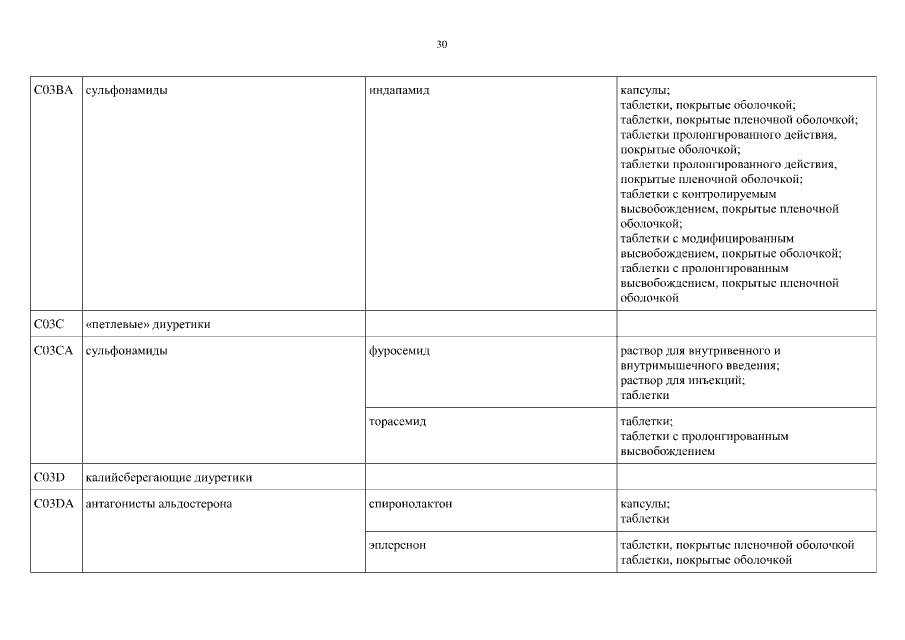 30

| | | | |
|---|---|---|---|
| C03BA | сульфонамиды | индапамид | капсулы; таблетки, покрытые оболочкой; таблетки, покрытые пленочной оболочкой; таблетки пролонгированного действия, покрытые оболочкой; таблетки пролонгированного действия, покрытые пленочной оболочкой; таблетки с контролируемым высвобождением, покрытые пленочной оболочкой; таблетки с модифицированным высвобождением, покрытые оболочкой; таблетки с пролонгированным высвобождением, покрытые пленочной оболочкой |
| C03C | «петлевые» диуретики | | |
| C03CA | сульфонамиды | фуросемид | раствор для внутривенного и внутримышечного введения; раствор для инъекций; таблетки |
| | | торасемид | таблетки; таблетки с пролонгированным высвобождением |
| C03D | калийсберегающие диуретики | | |
| C03DA | антагонисты альдостерона | спиронолактон | капсулы; таблетки |
| | | эплеренон | таблетки, покрытые пленочной оболочкой таблетки, покрытые оболочкой |